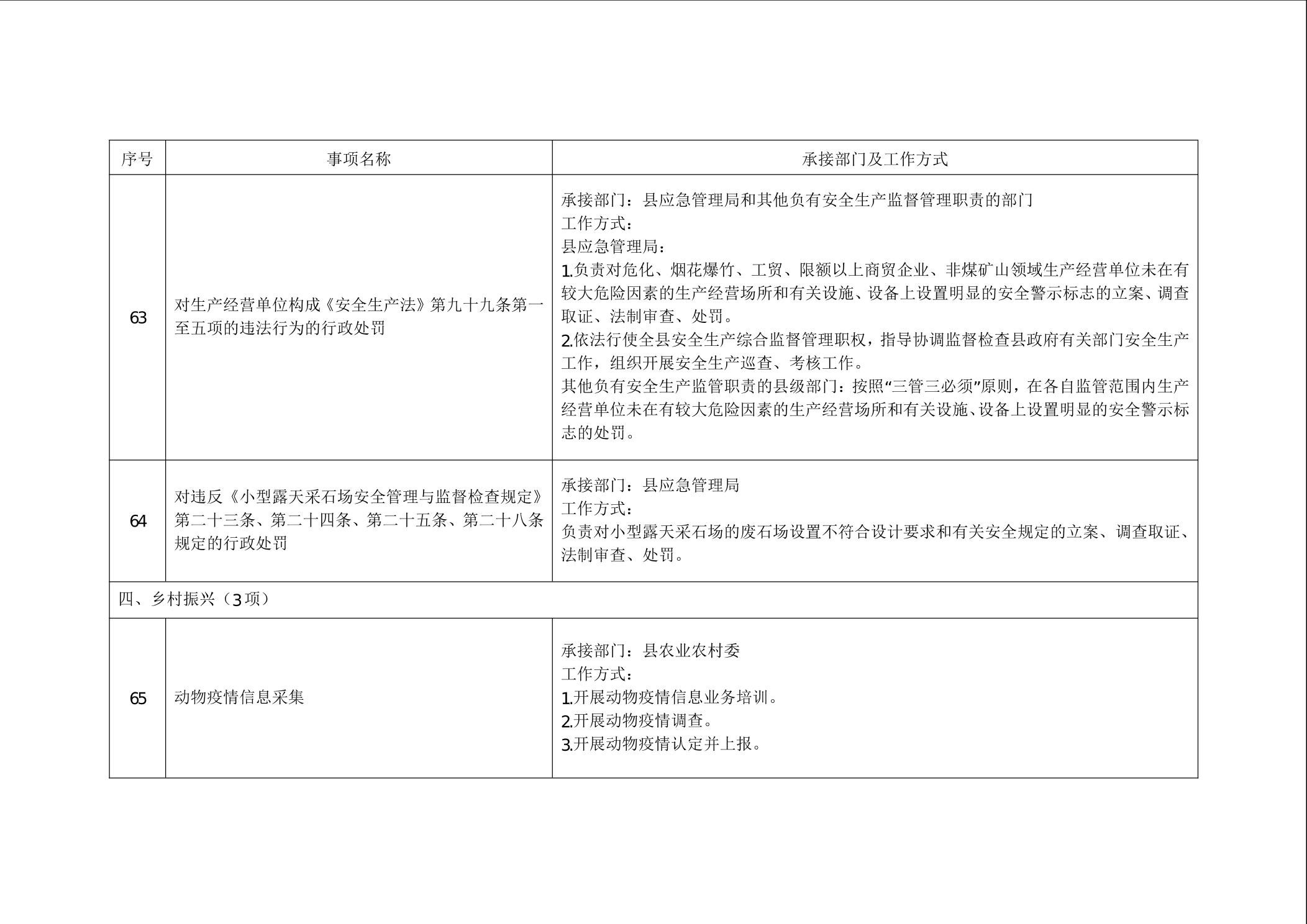 | 序号 | 事项名称 | 承接部门及工作方式 |
|---|---|---|
| 63 | 对生产经营单位构成《安全生产法》第九十九条第一至五项的违法行为的行政处罚 | 承接部门：县应急管理局和其他负有安全生产监督管理职责的部门<br>工作方式：<br>县应急管理局：<br>1.负责对危化、烟花爆竹、工贸、限额以上商贸企业、非煤矿山领域生产经营单位未在有较大危险因素的生产经营场所和有关设施、设备上设置明显的安全警示标志的立案、调查取证、法制审查、处罚。<br>2.依法行使全县安全生产综合监督管理职权，指导协调监督检查县政府有关部门安全生产工作，组织开展安全生产巡查、考核工作。<br>其他负有安全生产监管职责的县级部门：按照“三管三必须”原则，在各自监管范围内生产经营单位未在有较大危险因素的生产经营场所和有关设施、设备上设置明显的安全警示标志的处罚。 |
| 64 | 对违反《小型露天采石场安全管理与监督检查规定》第二十三条、第二十四条、第二十五条、第二十八条规定的行政处罚 | 承接部门：县应急管理局<br>工作方式：<br>负责对小型露天采石场的废石场设置不符合设计要求和有关安全规定的立案、调查取证、法制审查、处罚。 |
| 四、乡村振兴（3项） | | |
| 65 | 动物疫情信息采集 | 承接部门：县农业农村委<br>工作方式：<br>1.开展动物疫情信息业务培训。<br>2.开展动物疫情调查。<br>3.开展动物疫情认定并上报。 |